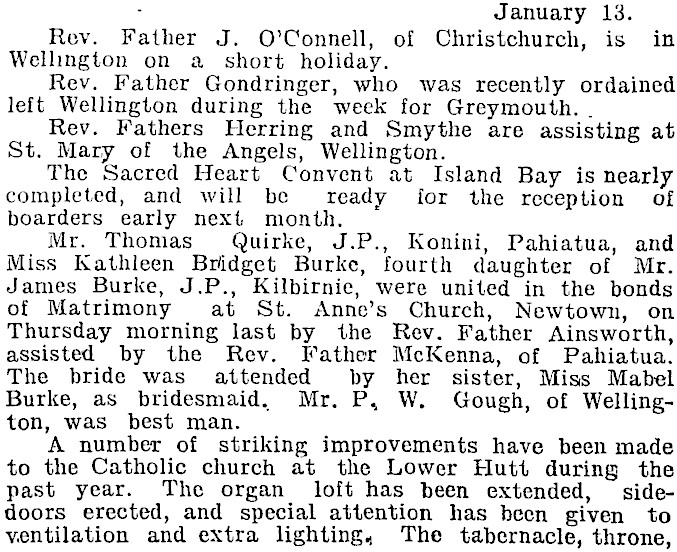 January 13.

Rev. Father J. O'Connell, of Christchurch, is in Wellington on a short holiday.

Rev. Father Gondringer, who was recently ordained left Wellington during the week for Greymouth.

Rev. Fathers Herring and Smythe are assisting at St. Mary of the Angels, Wellington.

The Sacred Heart Convent at Island Bay is nearly completed, and will be ready for the reception of boarders early next month.

Mr. Thomas Quirke, J.P., Konini, Pahiatua, and Miss Kathleen Bridget Burke, fourth daughter of Mr. James Burke, J.P., Kilbirnie, were united in the bonds of Matrimony at St. Anne's Church, Newtown, on Thursday morning last by the Rev. Father Ainsworth, assisted by the Rev. Father McKenna, of Pahiatua. The bride was attended by her sister, Miss Mabel Burke, as bridesmaid. Mr. P. W. Gough, of Wellington, was best man.

A number of striking improvements have been made to the Catholic church at the Lower Hutt during the past year. The organ loft has been extended, side-doors erected, and special attention has been given to ventilation and extra lighting. The tabernacle, throne,